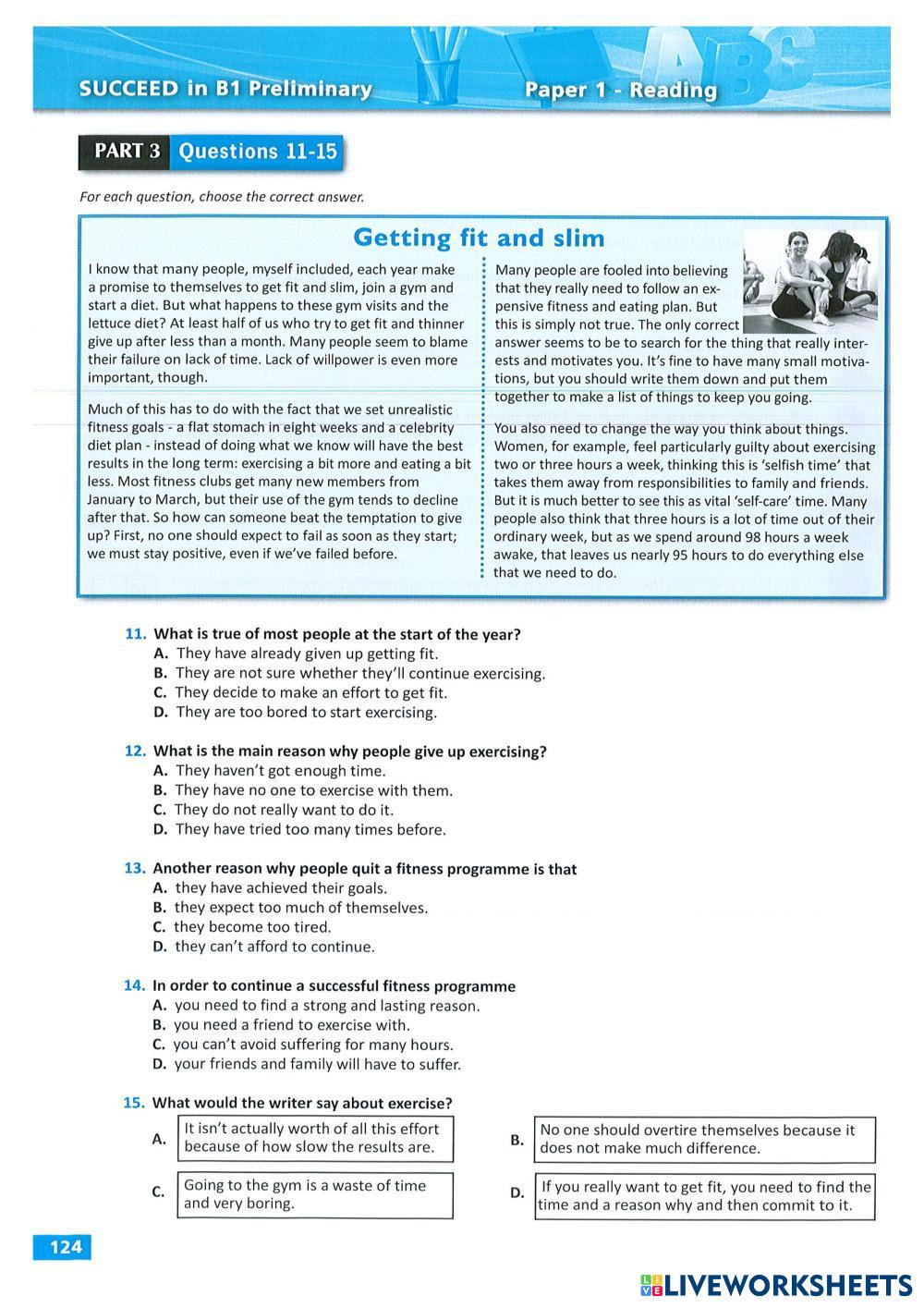 SUCCEED in B1 Preliminary

Paper 1 - Reading

PART 3 Questions 11-15

For each question, choose the correct answer.

Getting fit and slim

I know that many people, myself included, each year make a promise to themselves to get fit and slim, join a gym and start a diet. But what happens to these gym visits and the lettuce diet? At least half of us who try to get fit and thinner give up after less than a month. Many people seem to blame their failure on lack of time. Lack of willpower is even more important, though.

Much of this has to do with the fact that we set unrealistic fitness goals - a flat stomach in eight weeks and a celebrity diet plan - instead of doing what we know will have the best results in the long term: exercising a bit more and eating a bit less. Most fitness clubs get many new members from January to March, but their use of the gym tends to decline after that. So how can someone beat the temptation to give up? First, no one should expect to fail as soon as they start; we must stay positive, even if we've failed before.

Many people are fooled into believing that they really need to follow an expensive fitness and eating plan. But this is simply not true. The only correct answer seems to be to search for the thing that really interests and motivates you. It's fine to have many small motivations, but you should write them down and put them together to make a list of things to keep you going.

You also need to change the way you think about things. Women, for example, feel particularly guilty about exercising two or three hours a week, thinking this is 'selfish time' that takes them away from responsibilities to family and friends. But it is much better to see this as vital 'self-care' time. Many people also think that three hours is a lot of time out of their ordinary week, but as we spend around 98 hours a week awake, that leaves us nearly 95 hours to do everything else that we need to do.

11. What is true of most people at the start of the year?
A. They have already given up getting fit.
B. They are not sure whether they'll continue exercising.
C. They decide to make an effort to get fit.
D. They are too bored to start exercising.

12. What is the main reason why people give up exercising?
A. They haven't got enough time.
B. They have no one to exercise with them.
C. They do not really want to do it.
D. They have tried too many times before.

13. Another reason why people quit a fitness programme is that
A. they have achieved their goals.
B. they expect too much of themselves.
C. they become too tired.
D. they can't afford to continue.

14. In order to continue a successful fitness programme
A. you need to find a strong and lasting reason.
B. you need a friend to exercise with.
C. you can't avoid suffering for many hours.
D. your friends and family will have to suffer.

15. What would the writer say about exercise?
A. It isn't actually worth of all this effort because of how slow the results are.
B. No one should overtire themselves because it does not make much difference.
C. Going to the gym is a waste of time and very boring.
D. If you really want to get fit, you need to find the time and a reason why and then commit to it.

124

LIVEWORKSHEETS